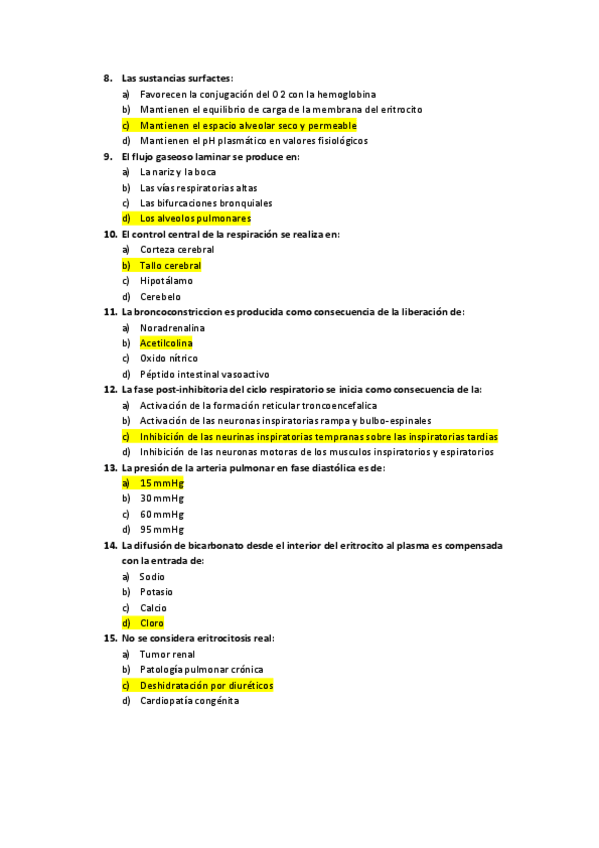 8. Las sustancias surfactes:
a) Favorecen la conjugación del O 2 con la hemoglobina
b) Mantienen el equilibrio de carga de la membrana del eritrocito
c) Mantienen el espacio alveolar seco y permeable
d) Mantienen el pH plasmático en valores fisiológicos
9. El flujo gaseoso laminar se produce en:
a) La nariz y la boca
b) Las vías respiratorias altas
c) Las bifurcaciones bronquiales
d) Los alveolos pulmonares
10. El control central de la respiración se realiza en:
a) Corteza cerebral
b) Tallo cerebral
c) Hipotálamo
d) Cerebelo
11. La broncoconstriccion es producida como consecuencia de la liberación de:
a) Noradrenalina
b) Acetilcolina
c) Oxido nítrico
d) Péptido intestinal vasoactivo
12. La fase post-inhibitoria del ciclo respiratorio se inicia como consecuencia de la:
a) Activación de la formación reticular troncoencefalica
b) Activación de las neuronas inspiratorias rampa y bulbo-espinales
c) Inhibición de las neurinas inspiratorias tempranas sobre las inspiratorias tardias
d) Inhibición de las neuronas motoras de los musculos inspiratorios y espiratorios
13. La presión de la arteria pulmonar en fase diastólica es de:
a) 15 mmHg
b) 30 mmHg
c) 60 mmHg
d) 95 mmHg
14. La difusión de bicarbonato desde el interior del eritrocito al plasma es compensada con la entrada de:
a) Sodio
b) Potasio
c) Calcio
d) Cloro
15. No se considera eritrocitosis real:
a) Tumor renal
b) Patología pulmonar crónica
c) Deshidratación por diuréticos
d) Cardiopatía congénita